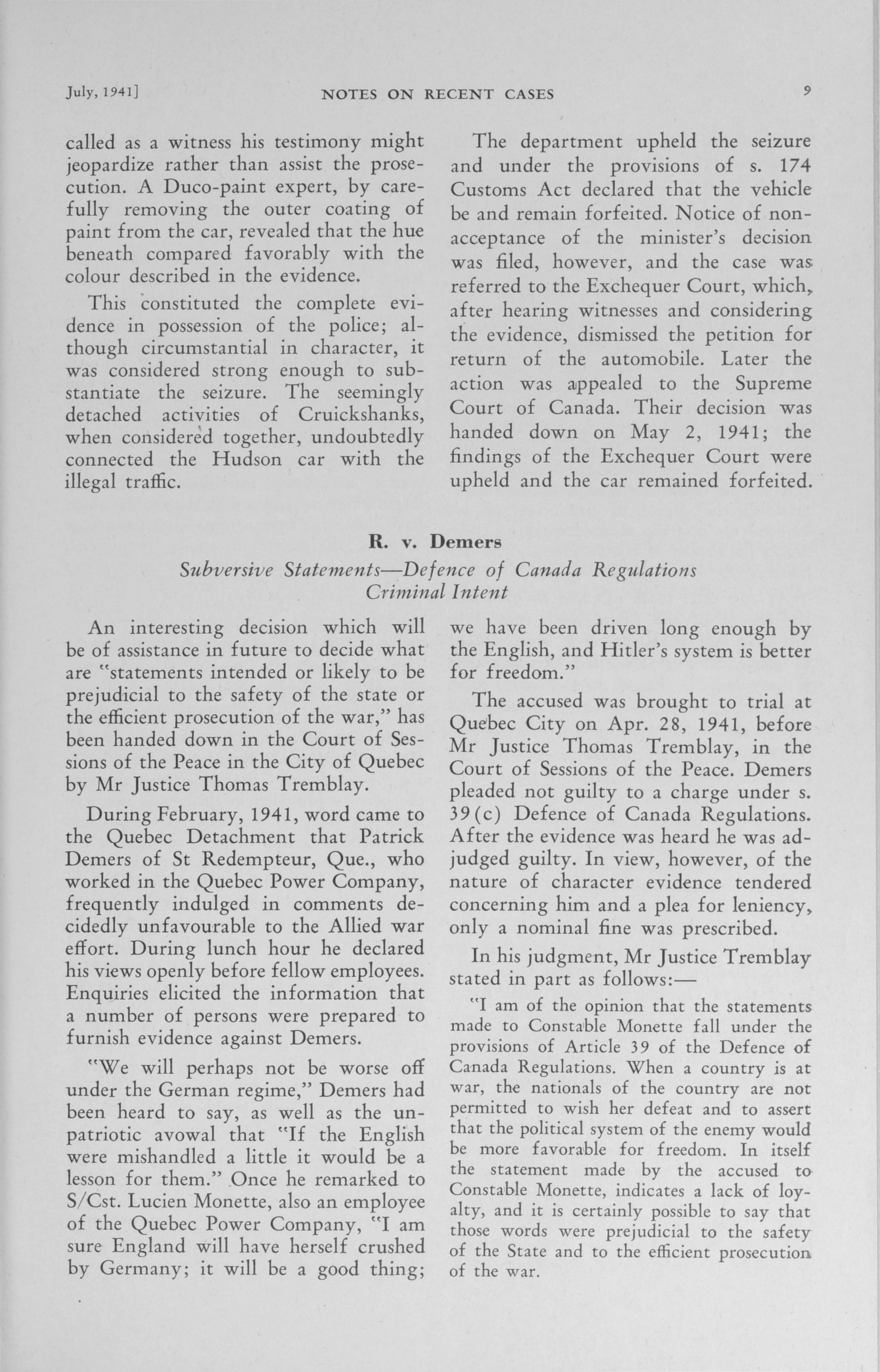 July, 1941]

NOTES ON RECENT CASES

9

called as a witness his testimony might jeopardize rather than assist the prosecution. A Duco-paint expert, by carefully removing the outer coating of paint from the car, revealed that the hue beneath compared favorably with the colour described in the evidence.

This constituted the complete evidence in possession of the police; although circumstantial in character, it was considered strong enough to substantiate the seizure. The seemingly detached activities of Cruickshanks, when considered together, undoubtedly connected the Hudson car with the illegal traffic.

The department upheld the seizure and under the provisions of s. 174 Customs Act declared that the vehicle be and remain forfeited. Notice of non-acceptance of the minister's decision was filed, however, and the case was referred to the Exchequer Court, which, after hearing witnesses and considering the evidence, dismissed the petition for return of the automobile. Later the action was appealed to the Supreme Court of Canada. Their decision was handed down on May 2, 1941; the findings of the Exchequer Court were upheld and the car remained forfeited.

R. v. Demers

Subversive Statements—Defence of Canada Regulations
Criminal Intent

An interesting decision which will be of assistance in future to decide what are "statements intended or likely to be prejudicial to the safety of the state or the efficient prosecution of the war," has been handed down in the Court of Sessions of the Peace in the City of Quebec by Mr Justice Thomas Tremblay.

During February, 1941, word came to the Quebec Detachment that Patrick Demers of St Redempteur, Que., who worked in the Quebec Power Company, frequently indulged in comments decidedly unfavourable to the Allied war effort. During lunch hour he declared his views openly before fellow employees. Enquiries elicited the information that a number of persons were prepared to furnish evidence against Demers.

"We will perhaps not be worse off under the German regime," Demers had been heard to say, as well as the unpatriotic avowal that "If the English were mishandled a little it would be a lesson for them." Once he remarked to S/Cst. Lucien Monette, also an employee of the Quebec Power Company, "I am sure England will have herself crushed by Germany; it will be a good thing; we have been driven long enough by the English, and Hitler's system is better for freedom."

The accused was brought to trial at Quebec City on Apr. 28, 1941, before Mr Justice Thomas Tremblay, in the Court of Sessions of the Peace. Demers pleaded not guilty to a charge under s. 39(c) Defence of Canada Regulations. After the evidence was heard he was adjudged guilty. In view, however, of the nature of character evidence tendered concerning him and a plea for leniency, only a nominal fine was prescribed.

In his judgment, Mr Justice Tremblay stated in part as follows:—

"I am of the opinion that the statements made to Constable Monette fall under the provisions of Article 39 of the Defence of Canada Regulations. When a country is at war, the nationals of the country are not permitted to wish her defeat and to assert that the political system of the enemy would be more favorable for freedom. In itself the statement made by the accused to Constable Monette, indicates a lack of loyalty, and it is certainly possible to say that those words were prejudicial to the safety of the State and to the efficient prosecution of the war.